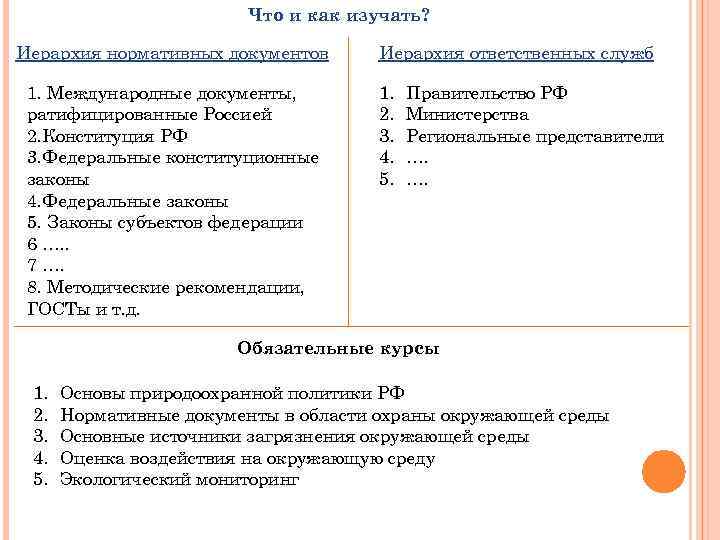 Что и как изучать?

Иерархия нормативных документов

1. Международные документы, ратифицированные Россией
2.Конституция РФ
3.Федеральные конституционные законы
4.Федеральные законы
5. Законы субъектов федерации
6 …..
7 ….
8. Методические рекомендации, ГОСТы и т.д.

Иерархия ответственных служб

1. Правительство РФ
2. Министерства
3. Региональные представители
4. ….
5. ….

Обязательные курсы

1. Основы природоохранной политики РФ
2. Нормативные документы в области охраны окружающей среды
3. Основные источники загрязнения окружающей среды
4. Оценка воздействия на окружающую среду
5. Экологический мониторинг